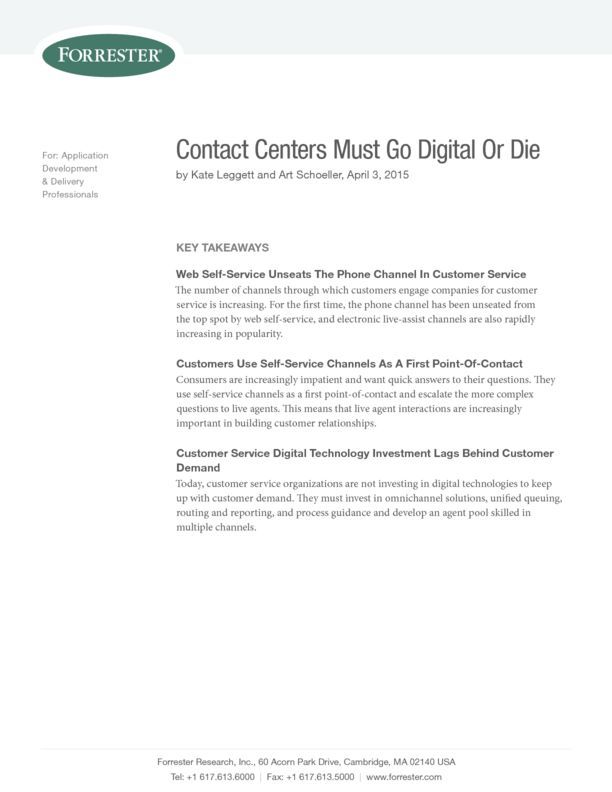 FORRESTER®

For: Application Development & Delivery Professionals

Contact Centers Must Go Digital Or Die

by Kate Leggett and Art Schoeller, April 3, 2015

KEY TAKEAWAYS

Web Self-Service Unseats The Phone Channel In Customer Service

The number of channels through which customers engage companies for customer service is increasing. For the first time, the phone channel has been unseated from the top spot by web self-service, and electronic live-assist channels are also rapidly increasing in popularity.

Customers Use Self-Service Channels As A First Point-Of-Contact

Consumers are increasingly impatient and want quick answers to their questions. They use self-service channels as a first point-of-contact and escalate the more complex questions to live agents. This means that live agent interactions are increasingly important in building customer relationships.

Customer Service Digital Technology Investment Lags Behind Customer Demand

Today, customer service organizations are not investing in digital technologies to keep up with customer demand. They must invest in omnichannel solutions, unified queuing, routing and reporting, and process guidance and develop an agent pool skilled in multiple channels.

Forrester Research, Inc., 60 Acorn Park Drive, Cambridge, MA 02140 USA

Tel: +1 617.613.6000 | Fax: +1 617.613.5000 | www.forrester.com